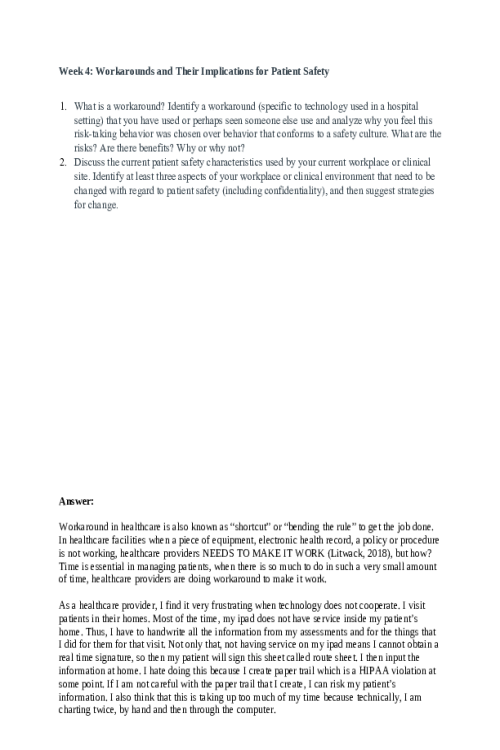 Week 4: Workarounds and Their Implications for Patient Safety

1. What is a workaround? Identify a workaround (specific to technology used in a hospital setting) that you have used or perhaps seen someone else use and analyze why you feel this risk-taking behavior was chosen over behavior that conforms to a safety culture. What are the risks? Are there benefits? Why or why not?
2. Discuss the current patient safety characteristics used by your current workplace or clinical site. Identify at least three aspects of your workplace or clinical environment that need to be changed with regard to patient safety (including confidentiality), and then suggest strategies for change.

Answer:

Workaround in healthcare is also known as "shortcut" or "bending the rule" to get the job done. In healthcare facilities when a piece of equipment, electronic health record, a policy or procedure is not working, healthcare providers NEEDS TO MAKE IT WORK (Litwack, 2018), but how? Time is essential in managing patients, when there is so much to do in such a very small amount of time, healthcare providers are doing workaround to make it work.

As a healthcare provider, I find it very frustrating when technology does not cooperate. I visit patients in their homes. Most of the time, my ipad does not have service inside my patient's home. Thus, I have to handwrite all the information from my assessments and for the things that I did for them for that visit. Not only that, not having service on my ipad means I cannot obtain a real time signature, so then my patient will sign this sheet called route sheet. I then input the information at home. I hate doing this because I create paper trail which is a HIPAA violation at some point. If I am not careful with the paper trail that I create, I can risk my patient's information. I also think that this is taking up too much of my time because technically, I am charting twice, by hand and then through the computer.